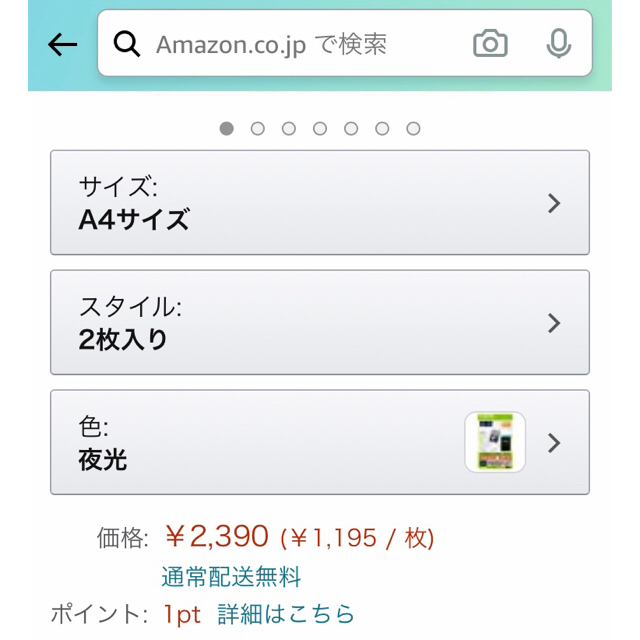 Amazon.co.jp で検索

サイズ:
A4サイズ

スタイル:
2枚入り

色:
夜光

価格: ￥2,390 (￥1,195 / 枚)
通常配送無料
ポイント: 1pt 詳細はこちら